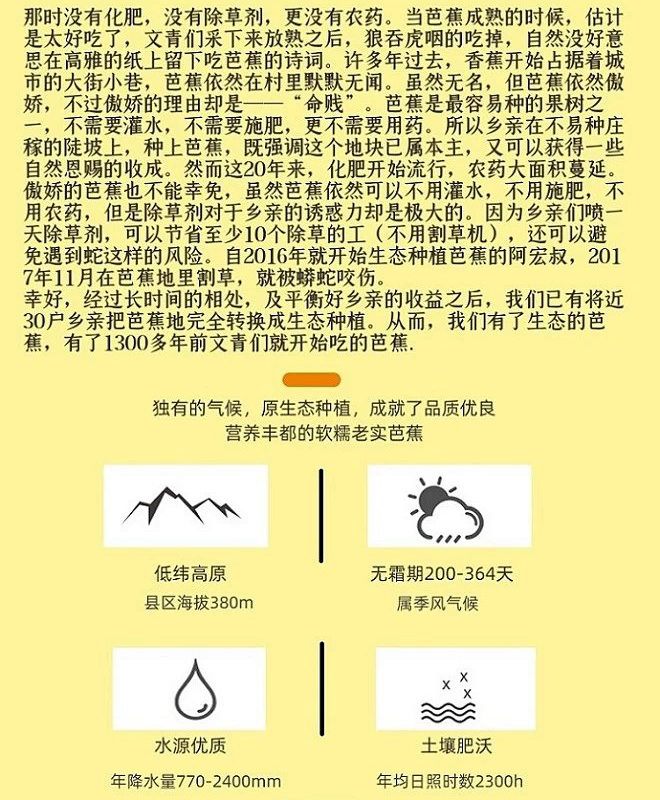 那时没有化肥，没有除草剂，更没有农药。当芭蕉成熟的时候，估计是太好吃了，文青们采下来放熟之后，狼吞虎咽的吃掉，自然没好意思在高雅的纸上留下吃芭蕉的诗词。许多年过去，香蕉开始占据着城市的大街小巷，芭蕉依然在村里默默无闻。虽然无名，但芭蕉依然傲娇，不过傲娇的理由却是——“命贱”。芭蕉是最容易种的果树之一，不需要灌水，不需要施肥，更不需要用药。所以乡亲在不易种庄稼的陡坡上，种上芭蕉，既强调这个地块已属本主，又可以获得一些自然恩赐的收成。然而这20年来，化肥开始流行，农药大面积蔓延。傲娇的芭蕉也不能幸免，虽然芭蕉依然可以不用灌水，不用施肥，不用农药，但是除草剂对于乡亲的诱惑力却是极大的。因为乡亲们喷一天除草剂，可以节省至少10个除草的工（不用割草机），还可以避免遇到蛇这样的风险。自2016年就开始生态种植芭蕉的阿宏叔，2017年11月在芭蕉地里割草，就被蟒蛇咬伤。

幸好，经过长时间的相处，及平衡好乡亲的收益之后，我们已有将近30户乡亲把芭蕉地完全转换成生态种植。从而，我们有了生态的芭蕉，有了1300多年前文青们就开始吃的芭蕉.

独有的气候，原生态种植，成就了品质优良
营养丰都的软糯老实芭蕉

低纬高原
县区海拔380m

无霜期200-364天
属季风气候

水源优质
年降水量770-2400mm

土壤肥沃
年均日照时数2300h